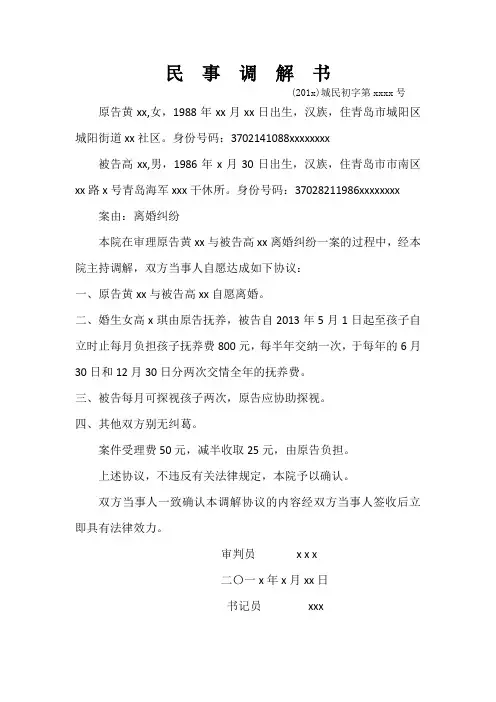 民 事 调 解 书

(201x)城民初字第 xxxxx 号

原告黄 xx,女，1988 年 xx 月 xx 日出生，汉族，住青岛市城阳区城阳街道 xx 社区。身份号码：3702141088xxxxxxxx

被告高 xx,男，1986 年 x 月 30 日出生，汉族，住青岛市市南区 xx 路 x 号青岛海军 xxx 干休所。身份号码：37028211986xxxxxxxx

案由：离婚纠纷

本院在审理原告黄 xx 与被告高 xx 离婚纠纷一案的过程中，经本院主持调解，双方当事人自愿达成如下协议：

一、原告黄 xx 与被告高 xx 自愿离婚。

二、婚生女高 x 琪由原告抚养，被告自 2013 年 5 月 1 日起至孩子自立时止每月负担孩子抚养费 800 元，每半年交纳一次，于每年的 6 月 30 日和 12 月 30 日分两次交情全年的抚养费。

三、被告每月可探视孩子两次，原告应协助探视。

四、其他双方别无纠葛。

案件受理费 50 元，减半收取 25 元，由原告负担。

上述协议，不违反有关法律规定，本院予以确认。

双方当事人一致确认本调解协议的内容经双方当事人签收后立即具有法律效力。

审判员 x x x

二〇一 x 年 x 月 xx 日

书记员 xxx